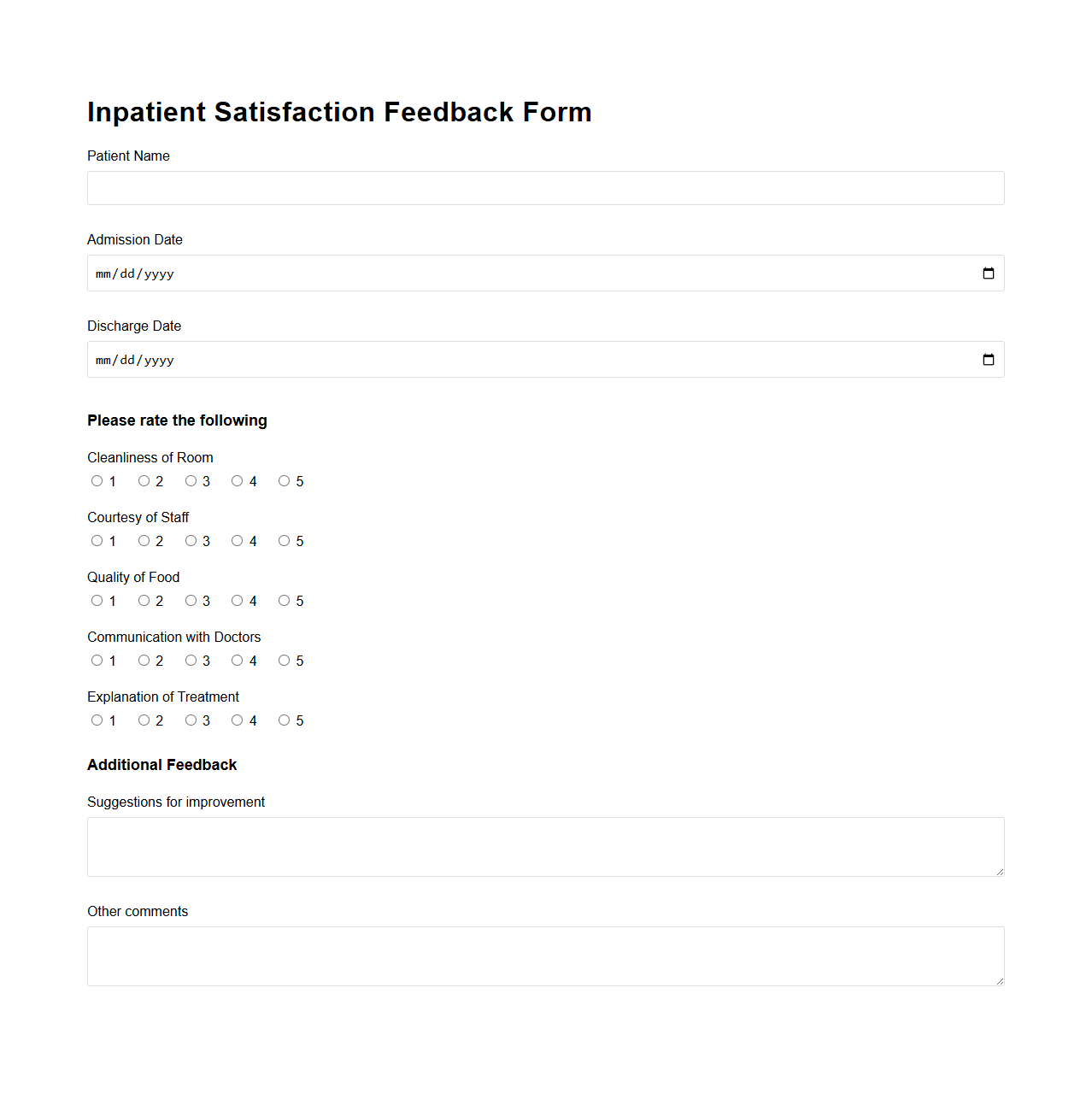 Inpatient Satisfaction Feedback Form

Patient Name

Admission Date

mm/dd/yyyy

Discharge Date

mm/dd/yyyy

Please rate the following

Cleanliness of Room
1 2 3 4 5

Courtesy of Staff
1 2 3 4 5

Quality of Food
1 2 3 4 5

Communication with Doctors
1 2 3 4 5

Explanation of Treatment
1 2 3 4 5

Additional Feedback

Suggestions for improvement

Other comments